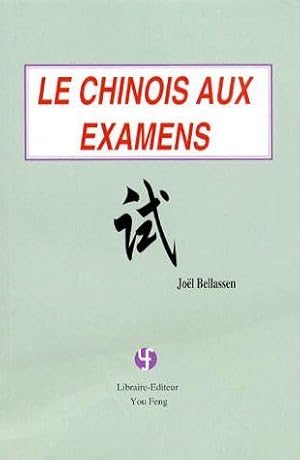 LE CHINOIS AUX EXAMENS

试

Joël Bellassen

Libraire-Editeur
You Feng